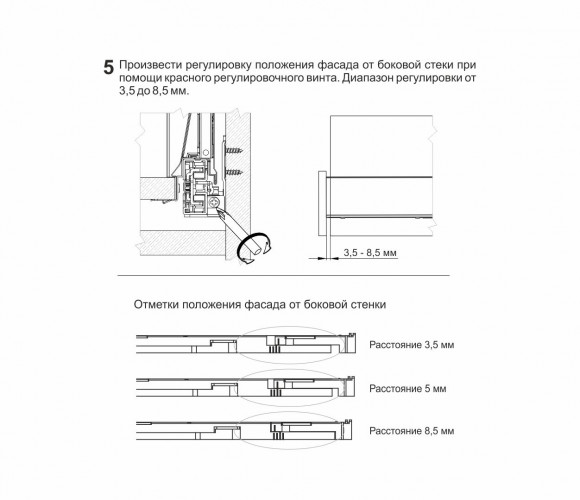 5 Произвести регулировку положения фасада от боковой стеки при помощи красного регулировочного винта. Диапазон регулировки от 3,5 до 8,5 мм.

3,5 - 8,5 мм

Отметки положения фасада от боковой стенки

Расстояние 3,5 мм

Расстояние 5 мм

Расстояние 8,5 мм